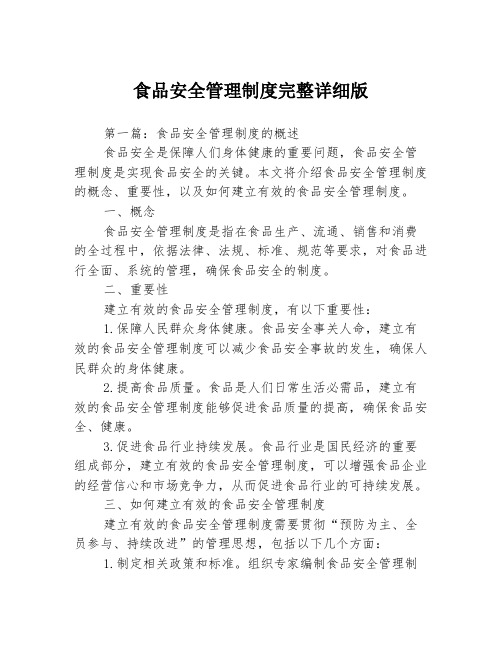 食品安全管理制度完整详细版

第一篇：食品安全管理制度的概述

食品安全是保障人们身体健康的重要问题，食品安全管理制度是实现食品安全的关键。本文将介绍食品安全管理制度的概念、重要性，以及如何建立有效的食品安全管理制度。

一、概念

食品安全管理制度是指在食品生产、流通、销售和消费的全过程中，依据法律、法规、标准、规范等要求，对食品进行全面、系统的管理，确保食品安全的制度。

二、重要性

建立有效的食品安全管理制度，有以下重要性：

1.保障人民群众身体健康。食品安全事关人命，建立有效的食品安全管理制度可以减少食品安全事故的发生，确保人民群众的身体健康。

2.提高食品质量。食品是人们日常生活必需品，建立有效的食品安全管理制度能够促进食品质量的提高，确保食品安全、健康。

3.促进食品行业持续发展。食品行业是国民经济的重要组成部分，建立有效的食品安全管理制度，可以增强食品企业的经营信心和市场竞争力，从而促进食品行业的可持续发展。

三、如何建立有效的食品安全管理制度

建立有效的食品安全管理制度需要贯彻“预防为主、全员参与、持续改进”的管理思想，包括以下几个方面：

1.制定相关政策和标准。组织专家编制食品安全管理制